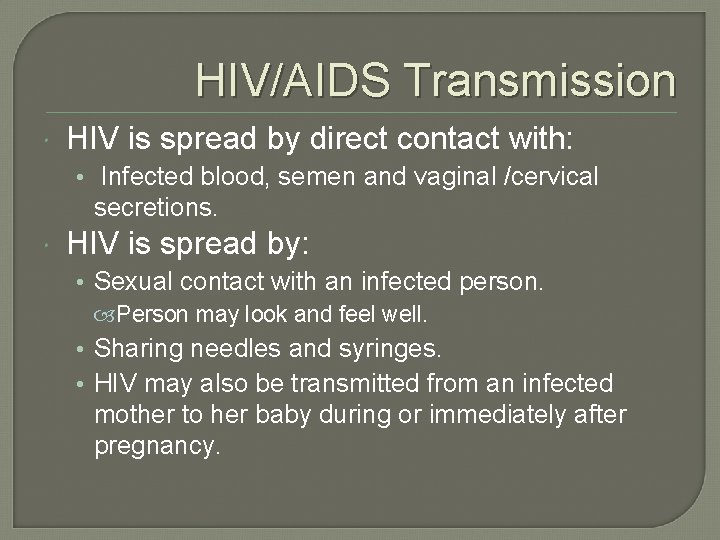 HIV/AIDS Transmission

HIV is spread by direct contact with:

• Infected blood, semen and vaginal /cervical secretions.

HIV is spread by:

• Sexual contact with an infected person.

Person may look and feel well.

• Sharing needles and syringes.

• HIV may also be transmitted from an infected mother to her baby during or immediately after pregnancy.